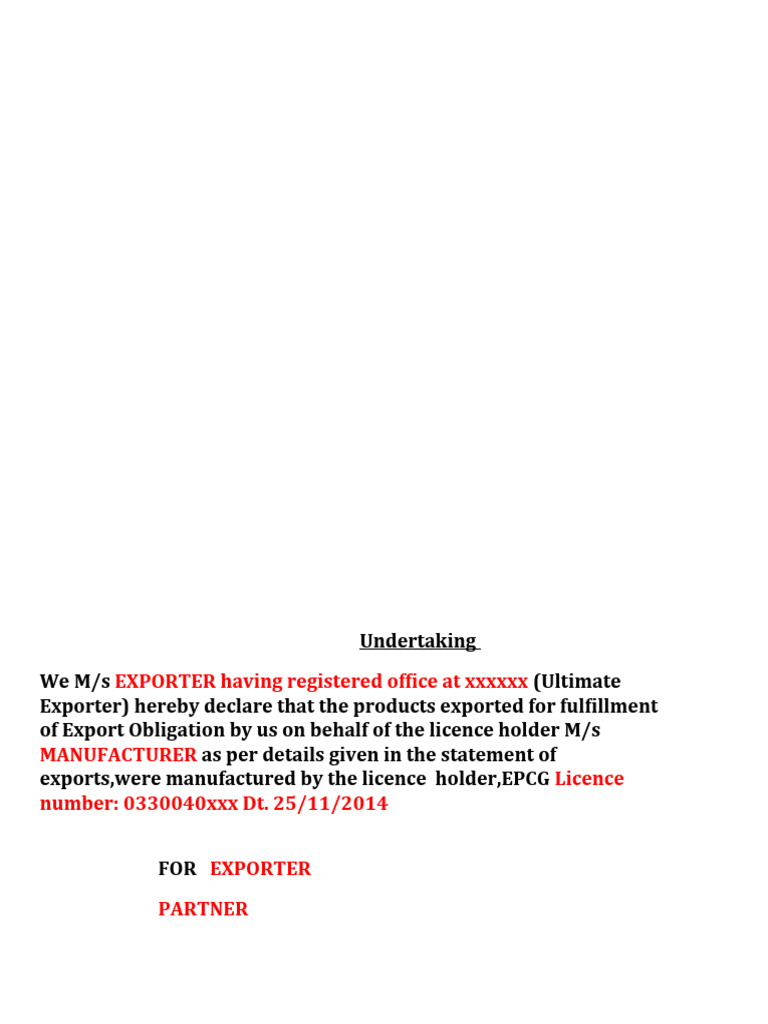 Undertaking

We M/s EXPORTER having registered office at xxxxxx (Ultimate Exporter) hereby declare that the products exported for fulfillment of Export Obligation by us on behalf of the licence holder M/s MANUFACTURER as per details given in the statement of exports,were manufactured by the licence holder,EPCG Licence number: 0330040xxx Dt. 25/11/2014

FOR EXPORTER

PARTNER